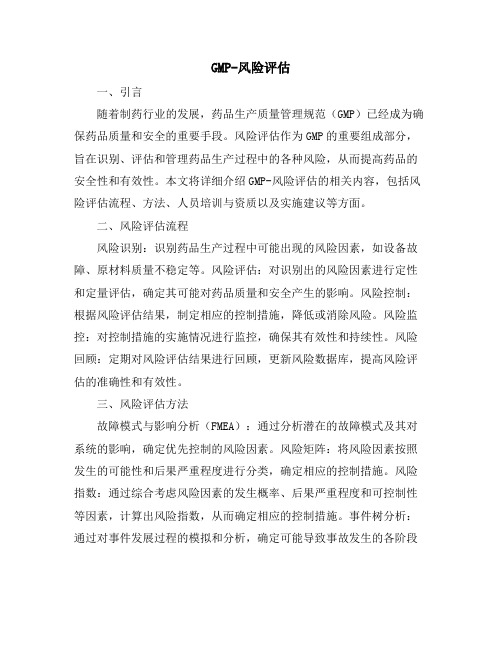 GMP-风险评估

一、引言

随着制药行业的发展，药品生产质量管理规范（GMP）已经成为确保药品质量和安全的重要手段。风险评估作为GMP的重要组成部分，旨在识别、评估和管理药品生产过程中的各种风险，从而提高药品的安全性和有效性。本文将详细介绍GMP-风险评估的相关内容，包括风险评估流程、方法、人员培训与资质以及实施建议等方面。

二、风险评估流程

风险识别：识别药品生产过程中可能出现的风险因素，如设备故障、原材料质量不稳定等。风险评估：对识别出的风险因素进行定性和定量评估，确定其可能对药品质量和安全产生的影响。风险控制：根据风险评估结果，制定相应的控制措施，降低或消除风险。风险监控：对控制措施的实施情况进行监控，确保其有效性和持续性。风险回顾：定期对风险评估结果进行回顾，更新风险数据库，提高风险评估的准确性和有效性。

三、风险评估方法

故障模式与影响分析（FMEA）：通过分析潜在的故障模式及其对系统的影响，确定优先控制的风险因素。风险矩阵：将风险因素按照发生的可能性和后果严重程度进行分类，确定相应的控制措施。风险指数：通过综合考虑风险因素的发生概率、后果严重程度和可控制性等因素，计算出风险指数，从而确定相应的控制措施。事件树分析：通过对事件发展过程的模拟和分析，确定可能导致事故发生的各阶段